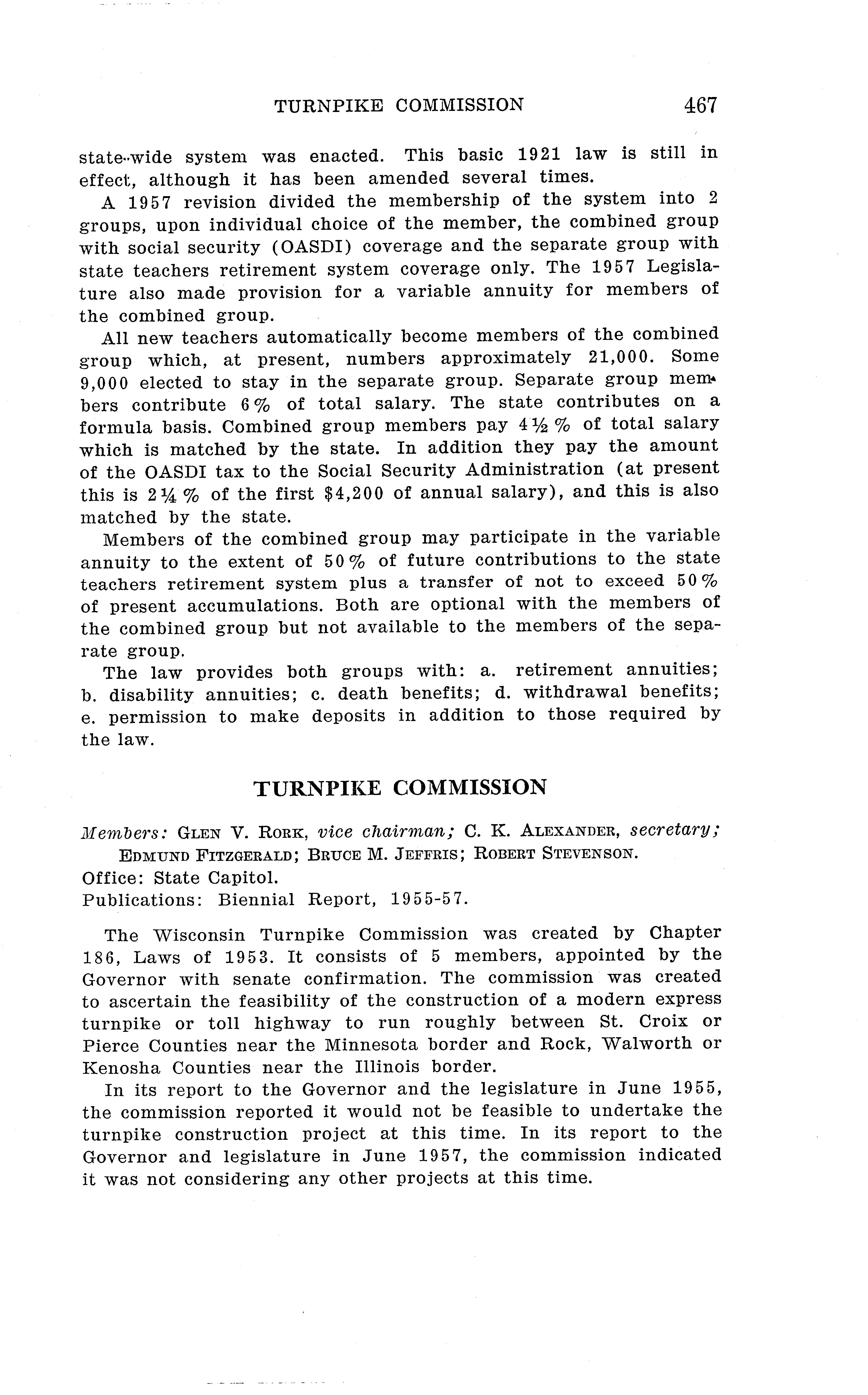 TURNPIKE COMMISSION 467

state-wide system was enacted. This basic 1921 law is still in effect, although it has been amended several times.

A 1957 revision divided the membership of the system into 2 groups, upon individual choice of the member, the combined group with social security (OASDI) coverage and the separate group with state teachers retirement system coverage only. The 1957 Legislature also made provision for a variable annuity for members of the combined group.

All new teachers automatically become members of the combined group which, at present, numbers approximately 21,000. Some 9,000 elected to stay in the separate group. Separate group members contribute 6% of total salary. The state contributes on a formula basis. Combined group members pay 4½% of total salary which is matched by the state. In addition they pay the amount of the OASDI tax to the Social Security Administration (at present this is 2¼% of the first $4,200 of annual salary), and this is also matched by the state.

Members of the combined group may participate in the variable annuity to the extent of 50% of future contributions to the state teachers retirement system plus a transfer of not to exceed 50% of present accumulations. Both are optional with the members of the combined group but not available to the members of the separate group.

The law provides both groups with: a. retirement annuities; b. disability annuities; c. death benefits; d. withdrawal benefits; e. permission to make deposits in addition to those required by the law.

TURNPIKE COMMISSION

Members: GLEN V. RORK, vice chairman; C. K. ALEXANDER, secretary; EDMUND FITZGERALD; BRUCE M. JEFFRIS; ROBERT STEVENSON.
Office: State Capitol.
Publications: Biennial Report, 1955-57.

The Wisconsin Turnpike Commission was created by Chapter 186, Laws of 1953. It consists of 5 members, appointed by the Governor with senate confirmation. The commission was created to ascertain the feasibility of the construction of a modern express turnpike or toll highway to run roughly between St. Croix or Pierce Counties near the Minnesota border and Rock, Walworth or Kenosha Counties near the Illinois border.

In its report to the Governor and the legislature in June 1955, the commission reported it would not be feasible to undertake the turnpike construction project at this time. In its report to the Governor and legislature in June 1957, the commission indicated it was not considering any other projects at this time.